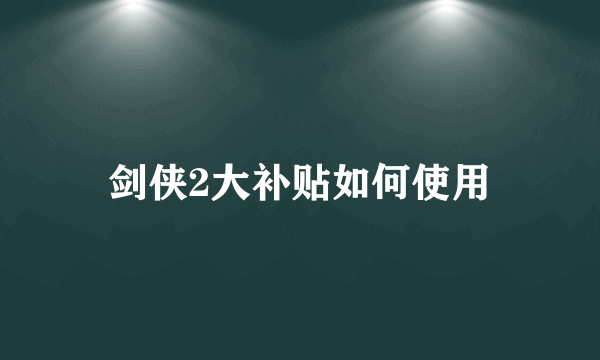 剑侠2大补贴如何使用